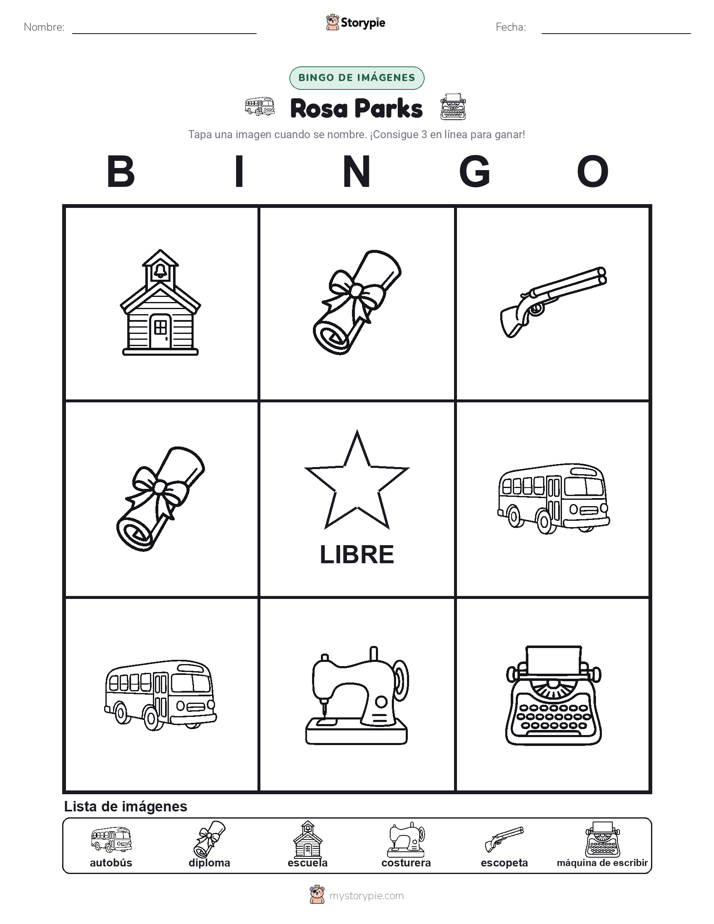 Nombre:

Storypie

Fecha:

BINGO DE IMÁGENES

Rosa Parks

Tapa una imagen cuando se nombre. ¡Consigue 3 en línea para ganar!

B I N G O

LIBRE

Lista de imágenes

autobús diploma escuela costurera escopeta máquina de escribir

mystorypie.com